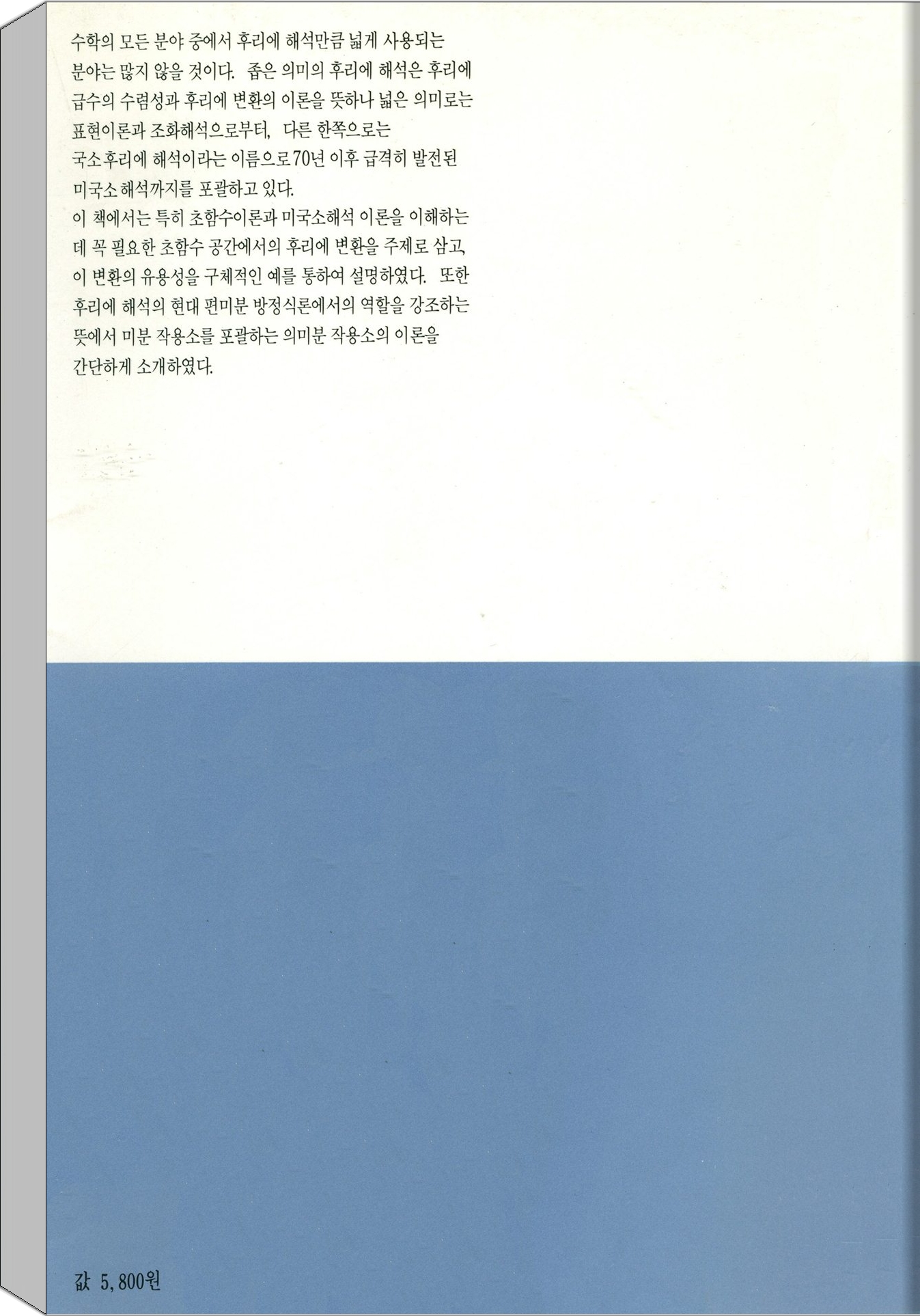 수학의 모든 분야 중에서 후리에 해석만큼 넓게 사용되는 분야는 많지 않을 것이다. 좁은 의미의 후리에 해석은 후리에 급수의 수렴성과 후리에 변환의 이론을 뜻하나 넓은 의미로는 표현이론과 조화해석으로부터, 다른 한쪽으로는 국소후리에 해석이라는 이름으로 70년 이후 급격히 발전된 미국소해석까지를 포괄하고 있다.

이 책에서는 특히 초함수이론과 미국소해석 이론을 이해하는 데 꼭 필요한 초함수 공간에서의 후리에 변환을 주제로 삼고, 이 변환의 유용성을 구체적인 예를 통하여 설명하였다. 또한 후리에 해석의 현대 편미분 방정식론에서의 역할을 강조하는 뜻에서 미분 작용소를 포괄하는 의미분 작용소의 이론을 간단하게 소개하였다.

값 5,800원